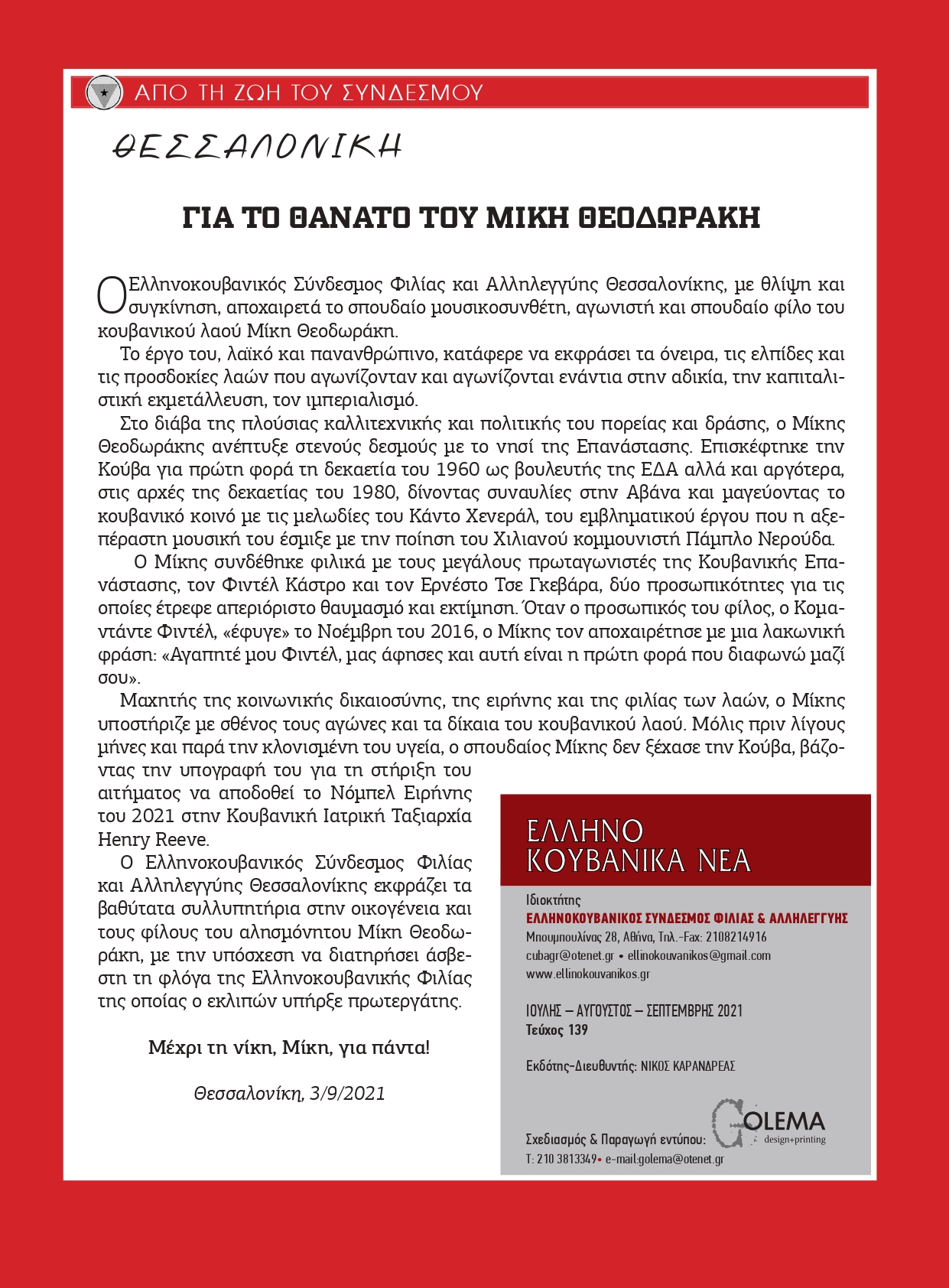 ΑΠΟ ΤΗ ΖΩΗ ΤΟΥ ΣΥΝΔΕΣΜΟΥ

ΘΕΣΣΑΛΟΝΙΚΗ

ΓΙΑ ΤΟ ΘΑΝΑΤΟ ΤΟΥ ΜΙΚΗ ΘΕΟΔΩΡΑΚΗ

Ο Ελληνοκουβανικός Σύνδεσμος Φιλίας και Αλληλεγγύης Θεσσαλονίκης, με θλίψη και συγκίνηση, αποχαιρετά το σπουδαίο μουσικοσυνθέτη, αγωνιστή και σπουδαίο φίλο του κουβανικού λαού Μίκη Θεοδωράκη.

Το έργο του, λαϊκό και πανανθρώπινο, κατάφερε να εκφράσει τα όνειρα, τις ελπίδες και τις προσδοκίες λαών που αγωνίζονταν και αγωνίζονται ενάντια στην αδικία, την καπιταλιστική εκμετάλλευση, τον ιμπεριαλισμό.

Στο διάβα της πλούσιας καλλιτεχνικής και πολιτικής του πορείας και δράσης, ο Μίκης Θεοδωράκης ανέπτυξε στενούς δεσμούς με το νησί της Επανάστασης. Επισκέφτηκε την Κούβα για πρώτη φορά τη δεκαετία του 1960 ως βουλευτής της ΕΔΑ αλλά και αργότερα, στις αρχές της δεκαετίας του 1980, δίνοντας συναυλίες στην Αβάνα και μαγεύοντας το κουβανικό κοινό με τις μελωδίες του Κάντο Χενεράλ, του εμβληματικού έργου που η αξεπέραστη μουσική του έσμιξε με την ποίηση του Χιλιανού κομμουνιστή Πάμπλο Νερούδα.

Ο Μίκης συνδέθηκε φιλικά με τους μεγάλους πρωταγωνιστές της Κουβανικής Επανάστασης, τον Φιντέλ Κάστρο και τον Ερνέστο Τσε Γκεβάρα, δύο προσωπικότητες για τις οποίες έτρεφε απεριόριστο θαυμασμό και εκτίμηση. Όταν ο προσωπικός του φίλος, ο Κομαντάντε Φιντέλ, «έφυγε» το Νοέμβρη του 2016, ο Μίκης τον αποχαιρέτησε με μια λακωνική φράση: «Αγαπητέ μου Φιντέλ, μας άφησες και αυτή είναι η πρώτη φορά που διαφωνώ μαζί σου».

Μαχητής της κοινωνικής δικαιοσύνης, της ειρήνης και της φιλίας των λαών, ο Μίκης υποστήριζε με σθένος τους αγώνες και τα δίκαια του κουβανικού λαού. Μόλις πριν λίγους μήνες και παρά την κλονισμένη του υγεία, ο σπουδαίος Μίκης δεν ξέχασε την Κούβα, βάζοντας την υπογραφή του για τη στήριξη του αιτήματος να αποδοθεί το Νόμπελ Ειρήνης του 2021 στην Κουβανική Ιατρική Ταξιαρχία Henry Reeve.

Ο Ελληνοκουβανικός Σύνδεσμος Φιλίας και Αλληλεγγύης Θεσσαλονίκης εκφράζει τα βαθύτατα συλλυπητήρια στην οικογένεια και τους φίλους του αλησμόνητου Μίκη Θεοδωράκη, με την υπόσχεση να διατηρήσει άσβεστη τη φλόγα της Ελληνοκουβανικής Φιλίας της οποίας ο εκλιπών υπήρξε πρωτεργάτης.

Μέχρι τη νίκη, Μίκη, για πάντα!

Θεσσαλονίκη, 3/9/2021

ΕΛΛΗΝΟ ΚΟΥΒΑΝΙΚΑ ΝΕΑ

Ιδιοκτήτης
ΕΛΛΗΝΟΚΟΥΒΑΝΙΚΟΣ ΣΥΝΔΕΣΜΟΣ ΦΙΛΙΑΣ & ΑΛΛΗΛΕΓΓΥΗΣ
Μπουμπουλίνας 28, Αθήνα, Τηλ.-Fax: 2108214916
cubagr@otenet.gr • ellinokouvanikos@gmail.com
www.ellinokouvanikos.gr

ΙΟΥΛΗΣ – ΑΥΓΟΥΣΤΟΣ – ΣΕΠΤΕΜΒΡΗΣ 2021
Τεύχος 139

Εκδότης-Διευθυντής: ΝΙΚΟΣ ΚΑΡΑΝΔΡΕΑΣ

Σχεδιασμός & Παραγωγή εντύπου: GOLEMA design+printing
Τ: 210 3813349• e-mail:golema@otenet.gr